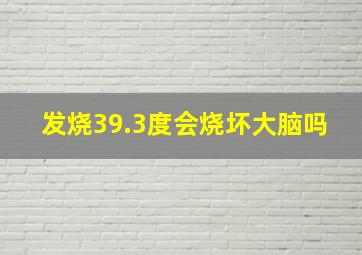 发烧39.3度会烧坏大脑吗